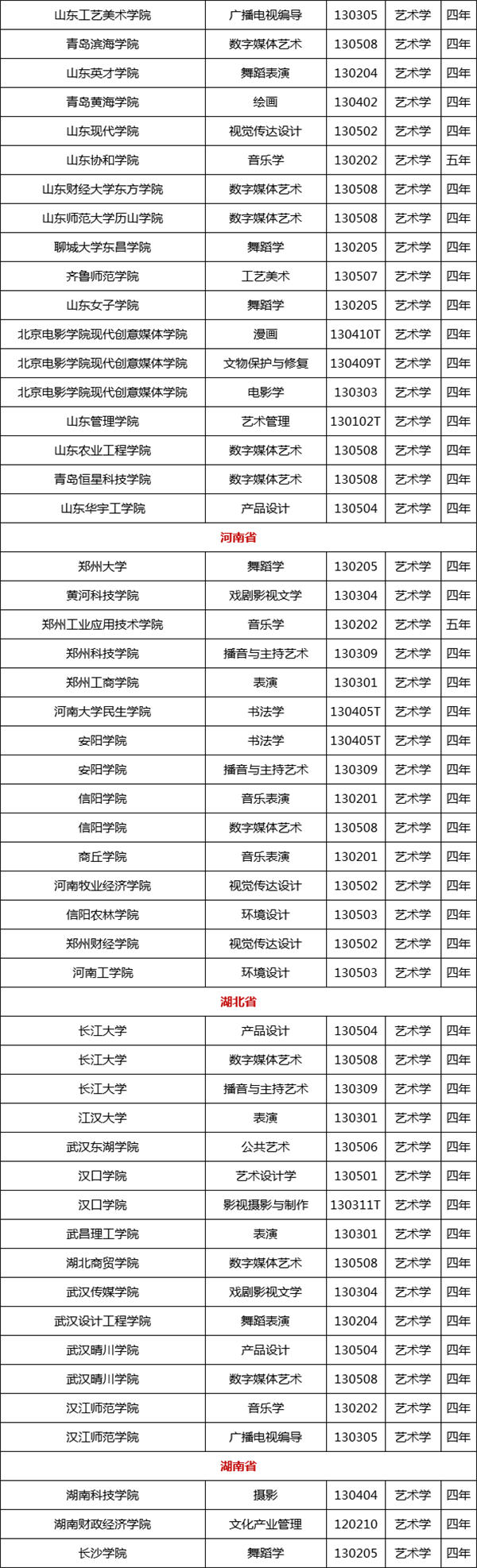 | 山东工艺美术学院 | 广播电视编导 | 130305 | 艺术学 | 四年 |
|---|---|---|---|---|
| 青岛滨海学院 | 数字媒体艺术 | 130508 | 艺术学 | 四年 |
| 山东英才学院 | 舞蹈表演 | 130204 | 艺术学 | 四年 |
| 青岛黄海学院 | 绘画 | 130402 | 艺术学 | 四年 |
| 山东现代学院 | 视觉传达设计 | 130502 | 艺术学 | 四年 |
| 山东协和学院 | 音乐学 | 130202 | 艺术学 | 五年 |
| 山东财经大学东方学院 | 数字媒体艺术 | 130508 | 艺术学 | 四年 |
| 山东师范大学历山学院 | 数字媒体艺术 | 130508 | 艺术学 | 四年 |
| 聊城大学东昌学院 | 舞蹈学 | 130205 | 艺术学 | 四年 |
| 齐鲁师范学院 | 工艺美术 | 130507 | 艺术学 | 四年 |
| 山东女子学院 | 舞蹈学 | 130205 | 艺术学 | 四年 |
| 北京电影学院现代创意媒体学院 | 漫画 | 130410T | 艺术学 | 四年 |
| 北京电影学院现代创意媒体学院 | 文物保护与修复 | 130409T | 艺术学 | 四年 |
| 北京电影学院现代创意媒体学院 | 电影学 | 130303 | 艺术学 | 四年 |
| 山东管理学院 | 艺术管理 | 130102T | 艺术学 | 四年 |
| 山东农业工程学院 | 数字媒体艺术 | 130508 | 艺术学 | 四年 |
| 青岛恒星科技学院 | 数字媒体艺术 | 130508 | 艺术学 | 四年 |
| 山东华宇工学院 | 产品设计 | 130504 | 艺术学 | 四年 |
| 河南省 | | | | |
| 郑州大学 | 舞蹈学 | 130205 | 艺术学 | 四年 |
| 黄河科技学院 | 戏剧影视文学 | 130304 | 艺术学 | 四年 |
| 郑州工业应用技术学院 | 音乐学 | 130202 | 艺术学 | 五年 |
| 郑州科技学院 | 播音与主持艺术 | 130309 | 艺术学 | 四年 |
| 郑州工商学院 | 表演 | 130301 | 艺术学 | 四年 |
| 河南大学民生学院 | 书法学 | 130405T | 艺术学 | 四年 |
| 安阳学院 | 书法学 | 130405T | 艺术学 | 四年 |
| 安阳学院 | 播音与主持艺术 | 130309 | 艺术学 | 四年 |
| 信阳学院 | 音乐表演 | 130201 | 艺术学 | 四年 |
| 信阳学院 | 数字媒体艺术 | 130508 | 艺术学 | 四年 |
| 商丘学院 | 音乐表演 | 130201 | 艺术学 | 四年 |
| 河南牧业经济学院 | 视觉传达设计 | 130502 | 艺术学 | 四年 |
| 信阳农林学院 | 环境设计 | 130503 | 艺术学 | 四年 |
| 郑州财经学院 | 视觉传达设计 | 130502 | 艺术学 | 四年 |
| 河南工学院 | 环境设计 | 130503 | 艺术学 | 四年 |
| 湖北省 | | | | |
| 长江大学 | 产品设计 | 130504 | 艺术学 | 四年 |
| 长江大学 | 数字媒体艺术 | 130508 | 艺术学 | 四年 |
| 长江大学 | 播音与主持艺术 | 130309 | 艺术学 | 四年 |
| 江汉大学 | 表演 | 130301 | 艺术学 | 四年 |
| 武汉东湖学院 | 公共艺术 | 130506 | 艺术学 | 四年 |
| 汉口学院 | 艺术设计学 | 130501 | 艺术学 | 四年 |
| 汉口学院 | 影视摄影与制作 | 130311T | 艺术学 | 四年 |
| 武昌理工学院 | 表演 | 130301 | 艺术学 | 四年 |
| 湖北商贸学院 | 数字媒体艺术 | 130508 | 艺术学 | 四年 |
| 武汉传媒学院 | 戏剧影视文学 | 130304 | 艺术学 | 四年 |
| 武汉设计工程学院 | 舞蹈表演 | 130204 | 艺术学 | 四年 |
| 武汉晴川学院 | 产品设计 | 130504 | 艺术学 | 四年 |
| 武汉晴川学院 | 数字媒体艺术 | 130508 | 艺术学 | 四年 |
| 汉江师范学院 | 音乐学 | 130202 | 艺术学 | 四年 |
| 汉江师范学院 | 广播电视编导 | 130305 | 艺术学 | 四年 |
| 湖南省 | | | | |
| 湖南科技学院 | 摄影 | 130404 | 艺术学 | 四年 |
| 湖南财政经济学院 | 文化产业管理 | 120210 | 艺术学 | 四年 |
| 长沙学院 | 舞蹈学 | 130205 | 艺术学 | 四年 |